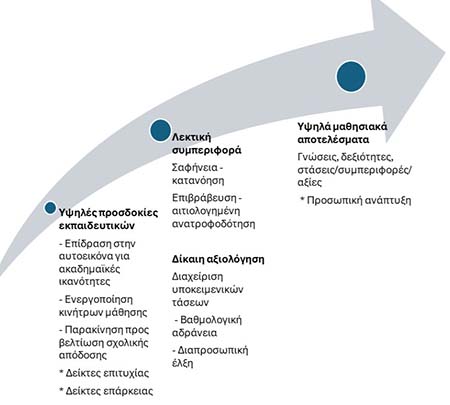 Υψηλές προσδοκίες εκπαιδευτικών

- Επίδραση στην αυτοεικόνα για ακαδημαϊκές ικανότητες

- Ενεργοποίηση κινήτρων μάθησης

- Παρακίνηση προς βελτίωση σχολικής απόδοσης

* Δείκτες επιτυχίας

* Δείκτες επάρκειας

Λεκτική συμπεριφορά

Σαφήνεια - κατανόηση

Επιβράβευση - αιτιολογημένη ανατροφοδότηση

Δίκαιη αξιολόγηση

Διαχείριση υποκειμενικών τάσεων

- Βαθμολογική αδράνεια

- Διαπροσωπική έλξη

Υψηλά μαθησιακά αποτελέσματα

Γνώσεις, δεξιότητες, στάσεις/συμπεριφορές/ αξίες

* Προσωπική ανάπτυξη